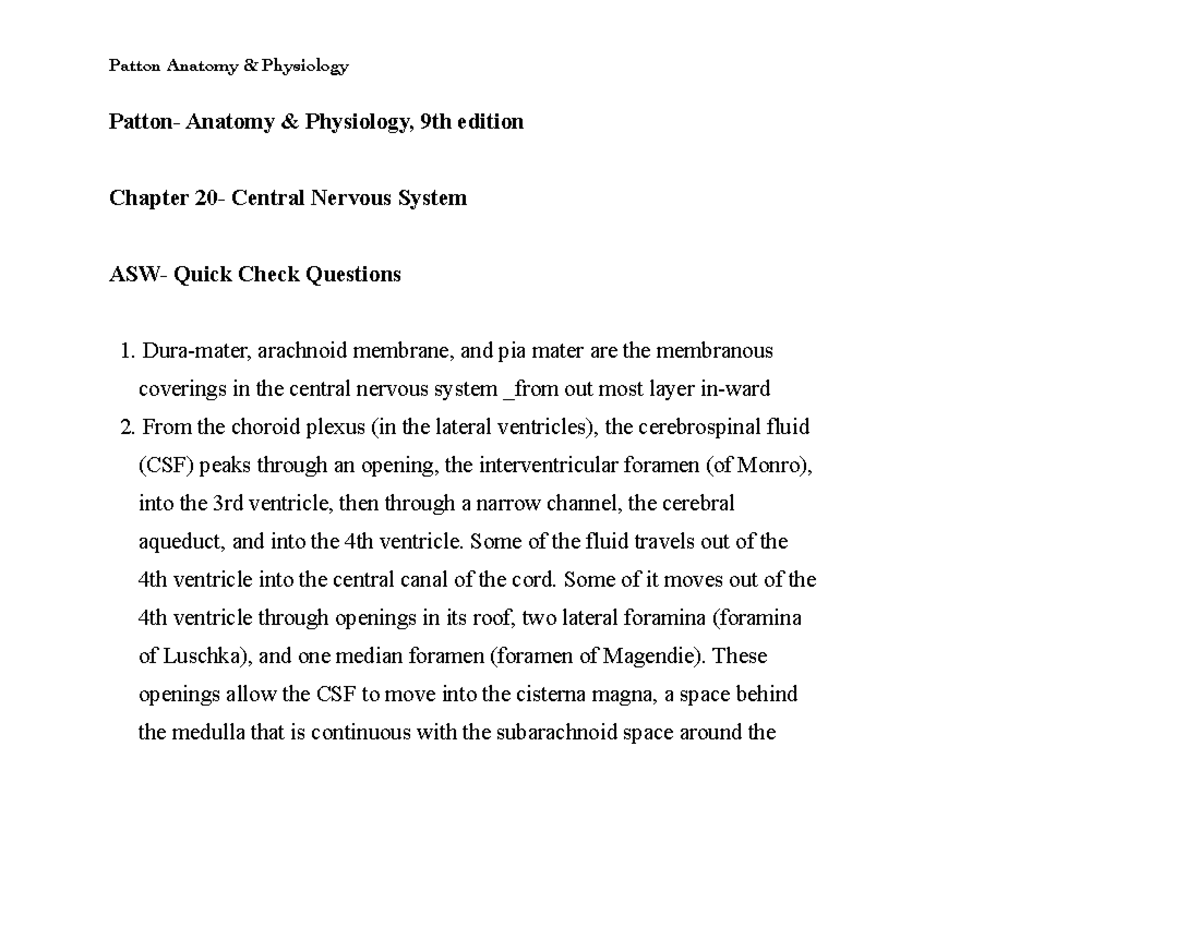 Patton Anatomy & Physiology

Patton- Anatomy & Physiology, 9th edition

Chapter 20- Central Nervous System

ASW- Quick Check Questions

1. Dura-mater, arachnoid membrane, and pia mater are the membranous coverings in the central nervous system _from out most layer in-ward
2. From the choroid plexus (in the lateral ventricles), the cerebrospinal fluid (CSF) peaks through an opening, the interventricular foramen (of Monro), into the 3rd ventricle, then through a narrow channel, the cerebral aqueduct, and into the 4th ventricle. Some of the fluid travels out of the 4th ventricle into the central canal of the cord. Some of it moves out of the 4th ventricle through openings in its roof, two lateral foramina (foramina of Luschka), and one median foramen (foramen of Magendie). These openings allow the CSF to move into the cisterna magna, a space behind the medulla that is continuous with the subarachnoid space around the